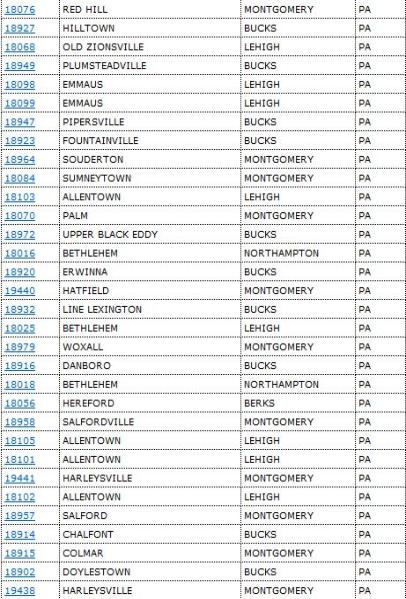 | 18076 | RED HILL | MONTGOMERY | PA |
|---|---|---|---|
| 18927 | HILLTOWN | BUCKS | PA |
| 18068 | OLD ZIONSVILLE | LEHIGH | PA |
| 18949 | PLUMSTEADVILLE | BUCKS | PA |
| 18098 | EMMAUS | LEHIGH | PA |
| 18099 | EMMAUS | LEHIGH | PA |
| 18947 | PIPERSVILLE | BUCKS | PA |
| 18923 | FOUNTAINVILLE | BUCKS | PA |
| 18964 | SOUDERTON | MONTGOMERY | PA |
| 18084 | SUMNEYTOWN | MONTGOMERY | PA |
| 18103 | ALLENTOWN | LEHIGH | PA |
| 18070 | PALM | MONTGOMERY | PA |
| 18972 | UPPER BLACK EDDY | BUCKS | PA |
| 18016 | BETHLEHEM | NORTHAMPTON | PA |
| 18920 | ERWINNA | BUCKS | PA |
| 19440 | HATFIELD | MONTGOMERY | PA |
| 18932 | LINE LEXINGTON | BUCKS | PA |
| 18025 | BETHLEHEM | LEHIGH | PA |
| 18979 | WOXALL | MONTGOMERY | PA |
| 18916 | DANBORO | BUCKS | PA |
| 18018 | BETHLEHEM | NORTHAMPTON | PA |
| 18056 | HEREFORD | BERKS | PA |
| 18958 | SALFORDVILLE | MONTGOMERY | PA |
| 18105 | ALLENTOWN | LEHIGH | PA |
| 18101 | ALLENTOWN | LEHIGH | PA |
| 19441 | HARLEYSVILLE | MONTGOMERY | PA |
| 18102 | ALLENTOWN | LEHIGH | PA |
| 18957 | SALFORD | MONTGOMERY | PA |
| 18914 | CHALFONT | BUCKS | PA |
| 18915 | COLMAR | MONTGOMERY | PA |
| 18902 | DOYLESTOWN | BUCKS | PA |
| 19438 | HARLEYSVILLE | MONTGOMERY | PA |